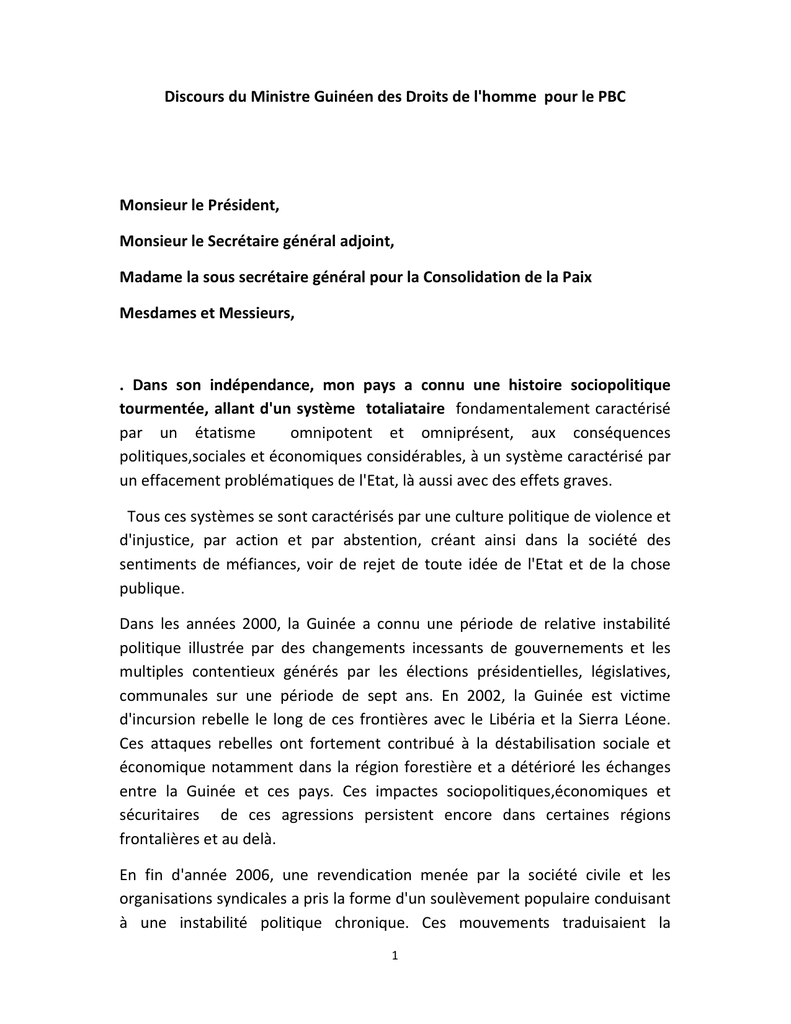 Discours du Ministre Guinéen des Droits de l'homme pour le PBC

Monsieur le Président,

Monsieur le Secrétaire général adjoint,

Madame la sous secrétaire général pour la Consolidation de la Paix

Mesdames et Messieurs,

. Dans son indépendance, mon pays a connu une histoire sociopolitique tourmentée, allant d'un système totaliataire fondamentalement caractérisé par un étatisme omnipotent et omniprésent, aux conséquences politiques,sociales et économiques considérables, à un système caractérisé par un effacement problématiques de l'Etat, là aussi avec des effets graves.

Tous ces systèmes se sont caractérisés par une culture politique de violence et d'injustice, par action et par abstention, créant ainsi dans la société des sentiments de méfiances, voir de rejet de toute idée de l'Etat et de la chose publique.

Dans les années 2000, la Guinée a connu une période de relative instabilité politique illustrée par des changements incessants de gouvernements et les multiples contentieux générés par les élections présidentielles, législatives, communales sur une période de sept ans. En 2002, la Guinée est victime d'incursion rebelle le long de ces frontières avec le Libéria et la Sierra Léone. Ces attaques rebelles ont fortement contribué à la déstabilisation sociale et économique notamment dans la région forestière et a détérioré les échanges entre la Guinée et ces pays. Ces impactes sociopolitiques,économiques et sécuritaires de ces agressions persistent encore dans certaines régions frontalières et au delà.

En fin d'année 2006, une revendication menée par la société civile et les organisations syndicales a pris la forme d'un soulèvement populaire conduisant à une instabilité politique chronique. Ces mouvements traduisaient la

1